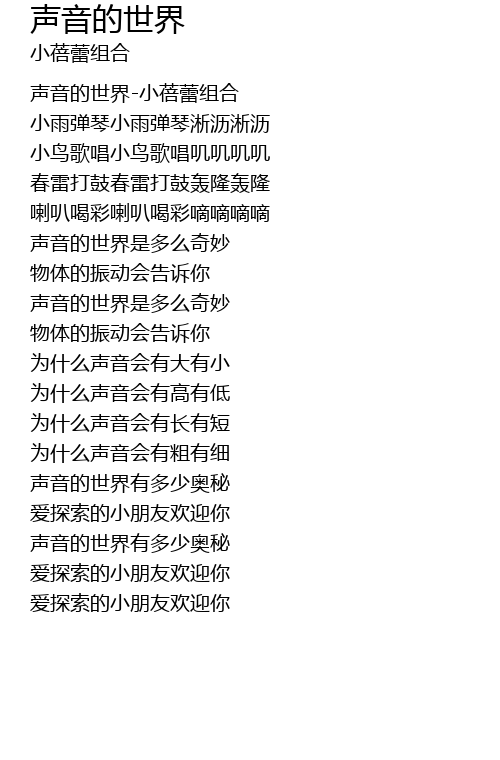 声音的世界
小蓓蕾组合

声音的世界-小蓓蕾组合
小雨弹琴小雨弹琴淅沥淅沥
小鸟歌唱小鸟歌唱叽叽叽叽
春雷打鼓春雷打鼓轰隆轰隆
喇叭喝彩喇叭喝彩嘀嘀嘀嘀
声音的世界是多么奇妙
物体的振动会告诉你
声音的世界是多么奇妙
物体的振动会告诉你
为什么声音会有大有小
为什么声音会有高有低
为什么声音会有长有短
为什么声音会有粗有细
声音的世界有多少奥秘
爱探索的小朋友欢迎你
声音的世界有多少奥秘
爱探索的小朋友欢迎你
爱探索的小朋友欢迎你